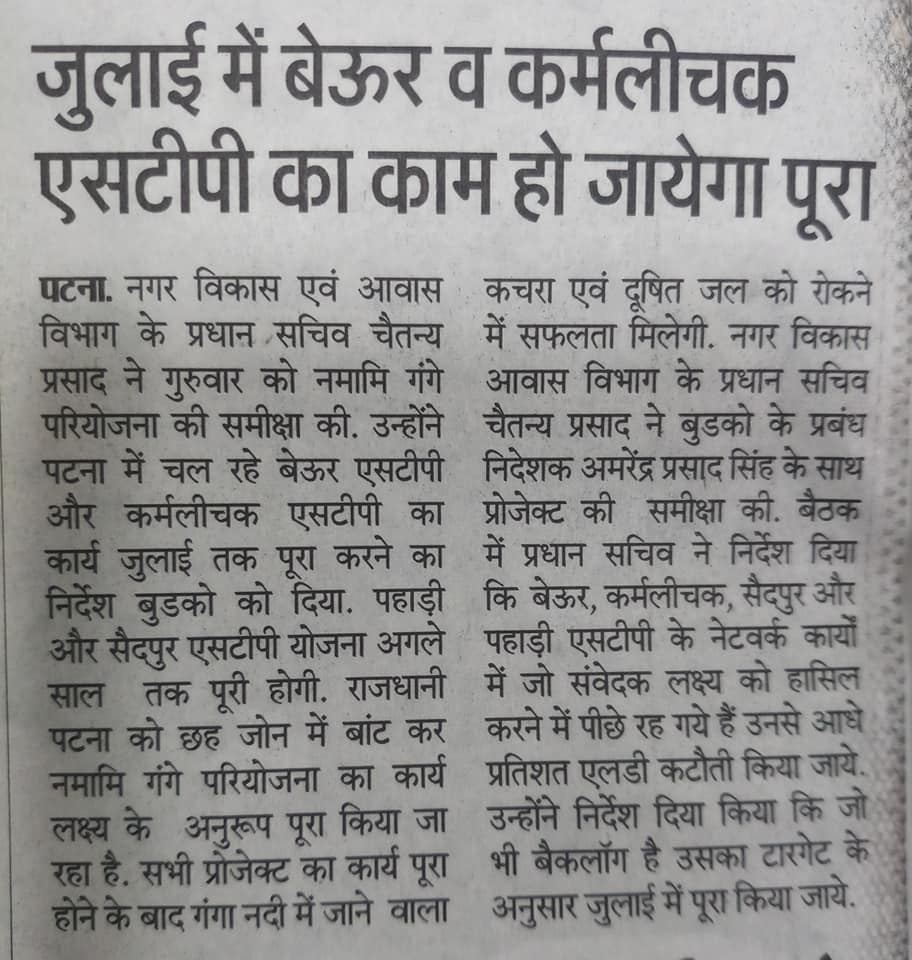 जुलाई में बेऊर व कर्मलीचक एसटीपी का काम हो जायेगा पूरा

पटना. नगर विकास एवं आवास विभाग के प्रधान सचिव चैतन्य प्रसाद ने गुरुवार को नमामि गंगे परियोजना की समीक्षा की. उन्होंने पटना में चल रहे बेऊर एसटीपी और कर्मलीचक एसटीपी का कार्य जुलाई तक पूरा करने का निर्देश बुडको को दिया. पहाड़ी और सैदपुर एसटीपी योजना अगले साल तक पूरी होगी. राजधानी पटना को छह जोन में बांट कर नमामि गंगे परियोजना का कार्य लक्ष्य के अनुरूप पूरा किया जा रहा है. सभी प्रोजेक्ट का कार्य पूरा होने के बाद गंगा नदी में जाने वाला कचरा एवं दूषित जल को रोकने में सफलता मिलेगी. नगर विकास आवास विभाग के प्रधान सचिव चैतन्य प्रसाद ने बुडको के प्रबंध निदेशक अमरेंद्र प्रसाद सिंह के साथ प्रोजेक्ट की समीक्षा की. बैठक में प्रधान सचिव ने निर्देश दिया कि बेऊर, कर्मलीचक, सैदपुर और पहाड़ी एसटीपी के नेटवर्क कार्यों में जो संवेदक लक्ष्य को हासिल करने में पीछे रह गये हैं उनसे आधे प्रतिशत एलडी कटौती किया जाये. उन्होंने निर्देश दिया किया कि जो भी बैकलॉग है उसका टारगेट के अनुसार जुलाई में पूरा किया जाये.